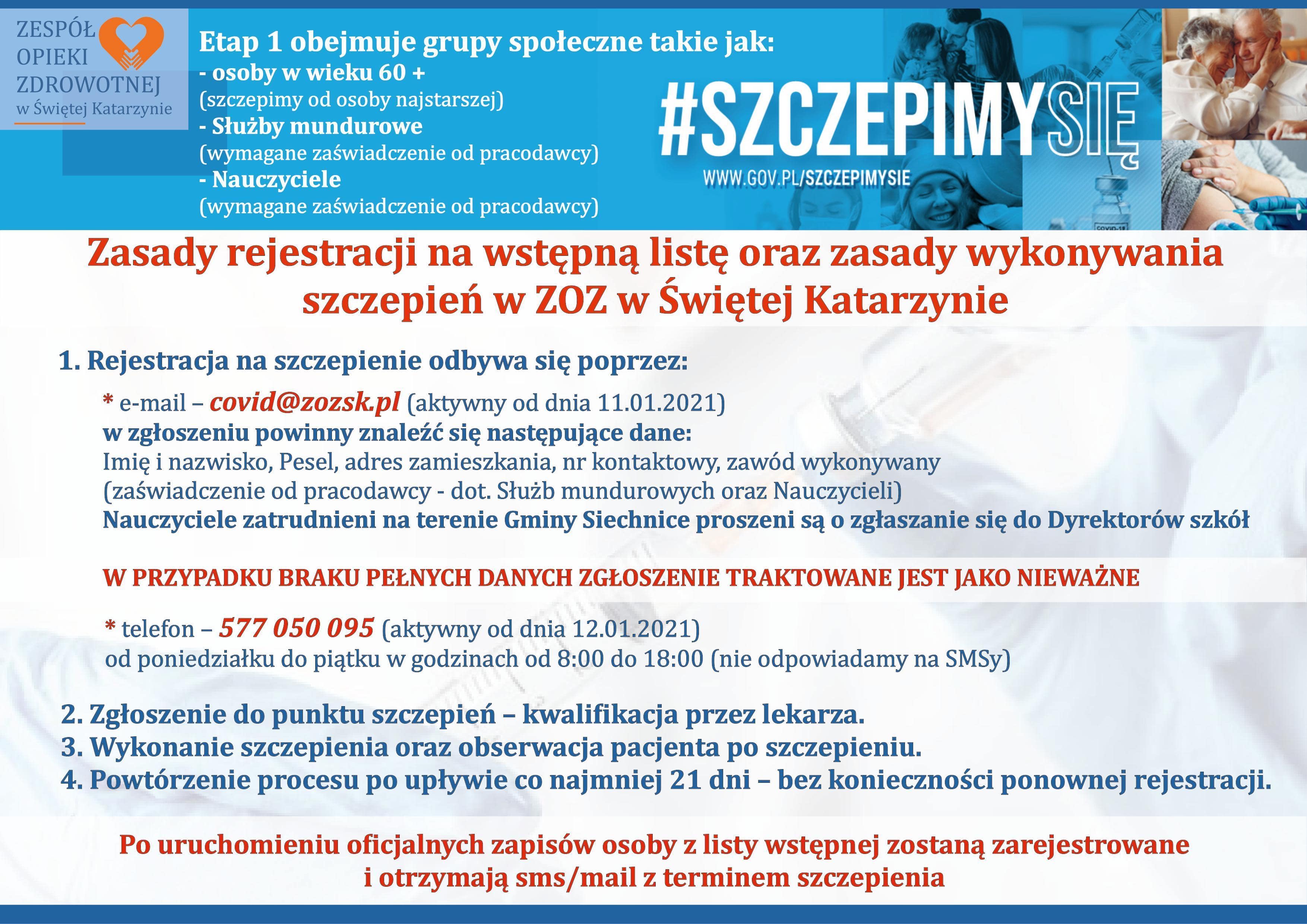 ZESPÓŁ OPIEKI ZDROWOTNEJ w Świętej Katarzynie

Etap 1 obejmuje grupy społeczne takie jak:
- osoby w wieku 60 +
(szczepimy od osoby najstarszej)
- Służby mundurowe
(wymagane zaświadczenie od pracodawcy)
- Nauczyciele
(wymagane zaświadczenie od pracodawcy)

#SZCZEPIMYSIĘ
WWW.GOV.PL/SZCZEPIMYSIE

Zasady rejestracji na wstępną listę oraz zasady wykonywania szczepień w ZOZ w Świętej Katarzynie

1. Rejestracja na szczepienie odbywa się poprzez:

* e-mail – covid@zozsk.pl (aktywny od dnia 11.01.2021)
w zgłoszeniu powinny znaleźć się następujące dane:
Imię i nazwisko, Pesel, adres zamieszkania, nr kontaktowy, zawód wykonywany (zaświadczenie od pracodawcy - dot. Służb mundurowych oraz Nauczycieli)
Nauczyciele zatrudnieni na terenie Gminy Siechnice proszeni są o zgłaszanie się do Dyrektorów szkół

W PRZYPADKU BRAKU PEŁNYCH DANYCH ZGŁOSZENIE TRAKTOWANE JEST JAKO NIEWAŻNE

* telefon – 577 050 095 (aktywny od dnia 12.01.2021)
od poniedziałku do piątku w godzinach od 8:00 do 18:00 (nie odpowiadamy na SMSy)

2. Zgłoszenie do punktu szczepień – kwalifikacja przez lekarza.
3. Wykonanie szczepienia oraz obserwacja pacjenta po szczepieniu.
4. Powtórzenie procesu po upływie co najmniej 21 dni – bez konieczności ponownej rejestracji.

Po uruchomieniu oficjalnych zapisów osoby z listy wstępnej zostaną zarejestrowane i otrzymają sms/mail z terminem szczepienia